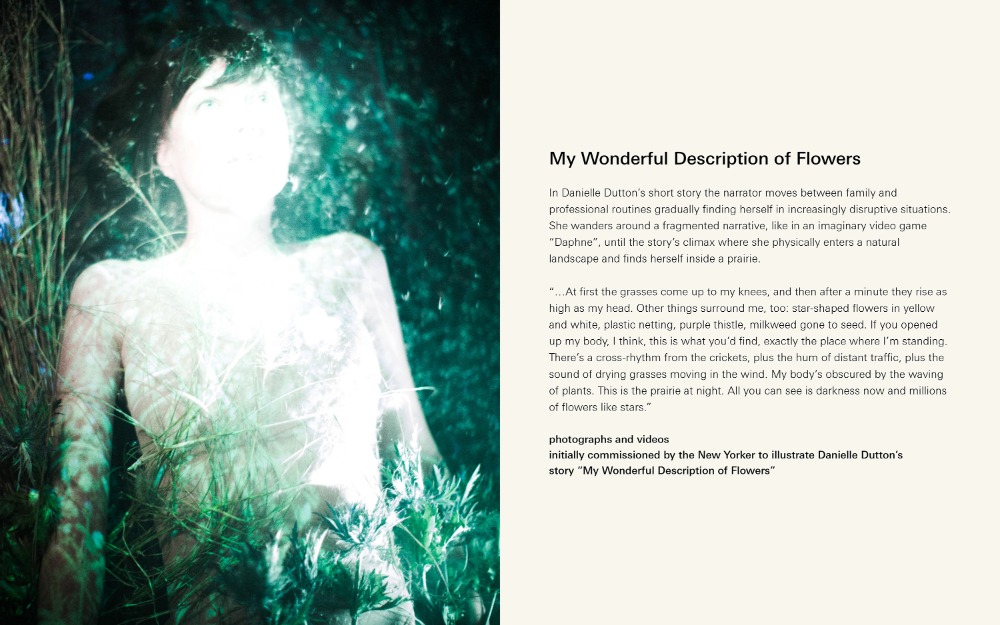 My Wonderful Description of Flowers

In Danielle Dutton's short story the narrator moves between family and professional routines gradually finding herself in increasingly disruptive situations. She wanders around a fragmented narrative, like in an imaginary video game "Daphne", until the story's climax where she physically enters a natural landscape and finds herself inside a prairie.

"...At first the grasses come up to my knees, and then after a minute they rise as high as my head. Other things surround me, too: star-shaped flowers in yellow and white, plastic netting, purple thistle, milkweed gone to seed. If you opened up my body, I think, this is what you'd find, exactly the place where I'm standing. There's a cross-rhythm from the crickets, plus the hum of distant traffic, plus the sound of drying grasses moving in the wind. My body's obscured by the waving of plants. This is the prairie at night. All you can see is darkness now and millions of flowers like stars."

photographs and videos
initially commissioned by the New Yorker to illustrate Danielle Dutton's story "My Wonderful Description of Flowers"